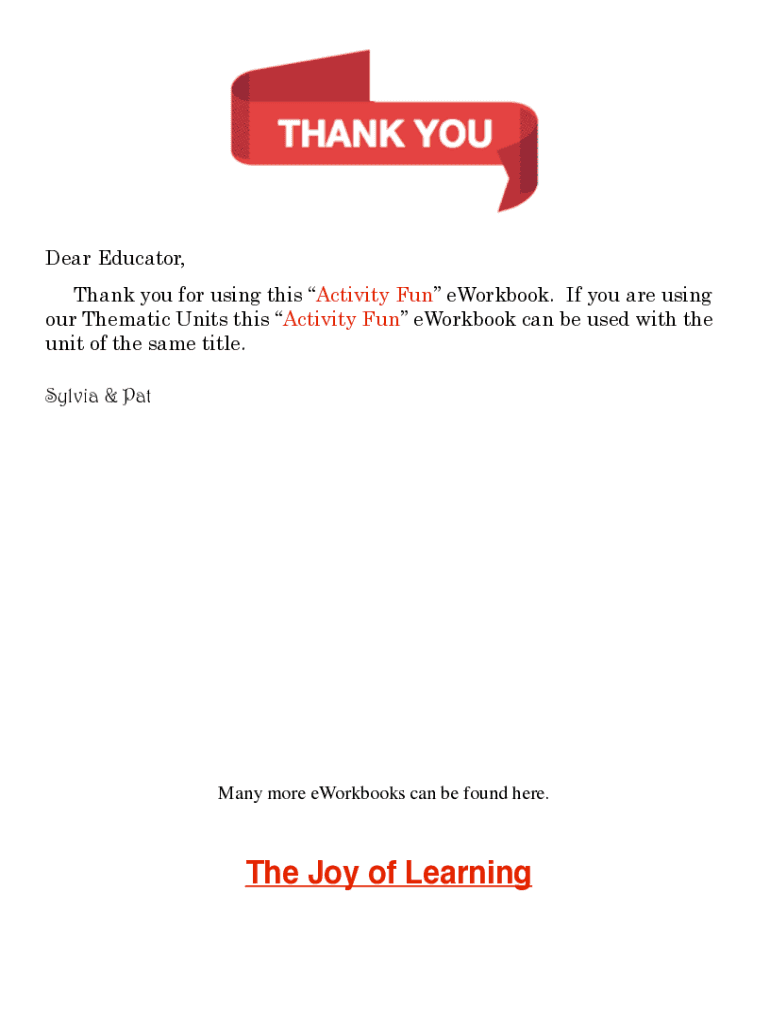 THANK YOU

Dear Educator,

Thank you for using this "Activity Fun" eWorkbook. If you are using our Thematic Units this "Activity Fun" eWorkbook can be used with the unit of the same title.

Sylvia & Pat

Many more eWorkbooks can be found here.

The Joy of Learning